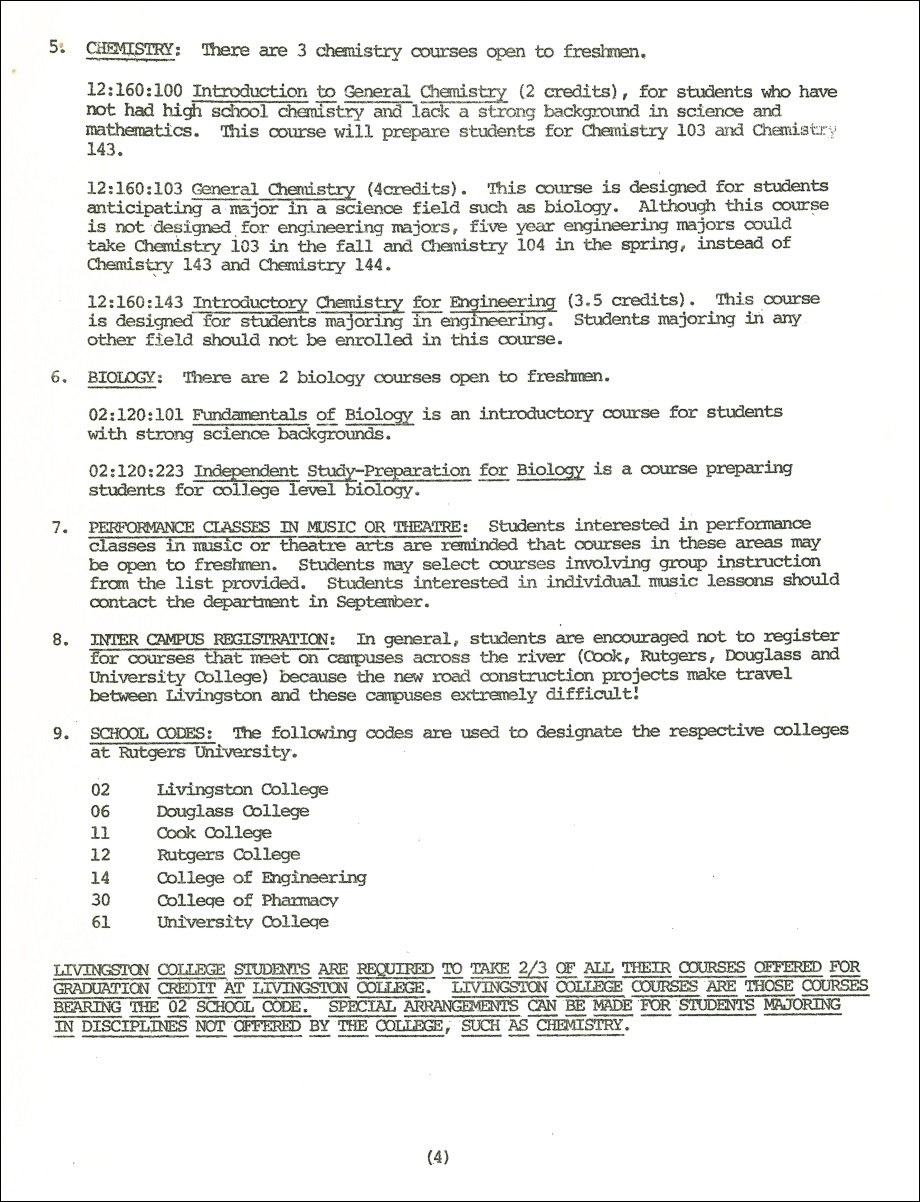 5. CHEMISTRY: There are 3 chemistry courses open to freshmen.

12:160:100 Introduction to General Chemistry (2 credits), for students who have not had high school chemistry and lack a strong background in science and mathematics. This course will prepare students for Chemistry 103 and Chemistry 143.

12:160:103 General Chemistry (4credits). This course is designed for students anticipating a major in a science field such as biology. Although this course is not designed for engineering majors, five year engineering majors could take Chemistry 103 in the fall and Chemistry 104 in the spring, instead of Chemistry 143 and Chemistry 144.

12:160:143 Introductory Chemistry for Engineering (3.5 credits). This course is designed for students majoring in engineering. Students majoring in any other field should not be enrolled in this course.

6. BIOLOGY: There are 2 biology courses open to freshmen.

02:120:101 Fundamentals of Biology is an introductory course for students with strong science backgrounds.

02:120:223 Independent Study-Preparation for Biology is a course preparing students for college level biology.

7. PERFORMANCE CLASSES IN MUSIC OR THEATRE: Students interested in performance classes in music or theatre arts are reminded that courses in these areas may be open to freshmen. Students may select courses involving group instruction from the list provided. Students interested in individual music lessons should contact the department in September.

8. INTER CAMPUS REGISTRATION: In general, students are encouraged not to register for courses that meet on campuses across the river (Cook, Rutgers, Douglass and University College) because the new road construction projects make travel between Livingston and these campuses extremely difficult!

9. SCHOOL CODES: The following codes are used to designate the respective colleges at Rutgers University.

02 Livingston College
06 Douglass College
11 Cook College
12 Rutgers College
14 College of Engineering
30 College of Pharmacy
61 University College

LIVINGSTON COLLEGE STUDENTS ARE REQUIRED TO TAKE 2/3 OF ALL THEIR COURSES OFFERED FOR GRADUATION CREDIT AT LIVINGSTON COLLEGE. LIVINGSTON COLLEGE COURSES ARE THOSE COURSES BEARING THE 02 SCHOOL CODE. SPECIAL ARRANGEMENTS CAN BE MADE FOR STUDENTS MAJORING IN DISCIPLINES NOT OFFERED BY THE COLLEGE, SUCH AS CHEMISTRY.

(4)